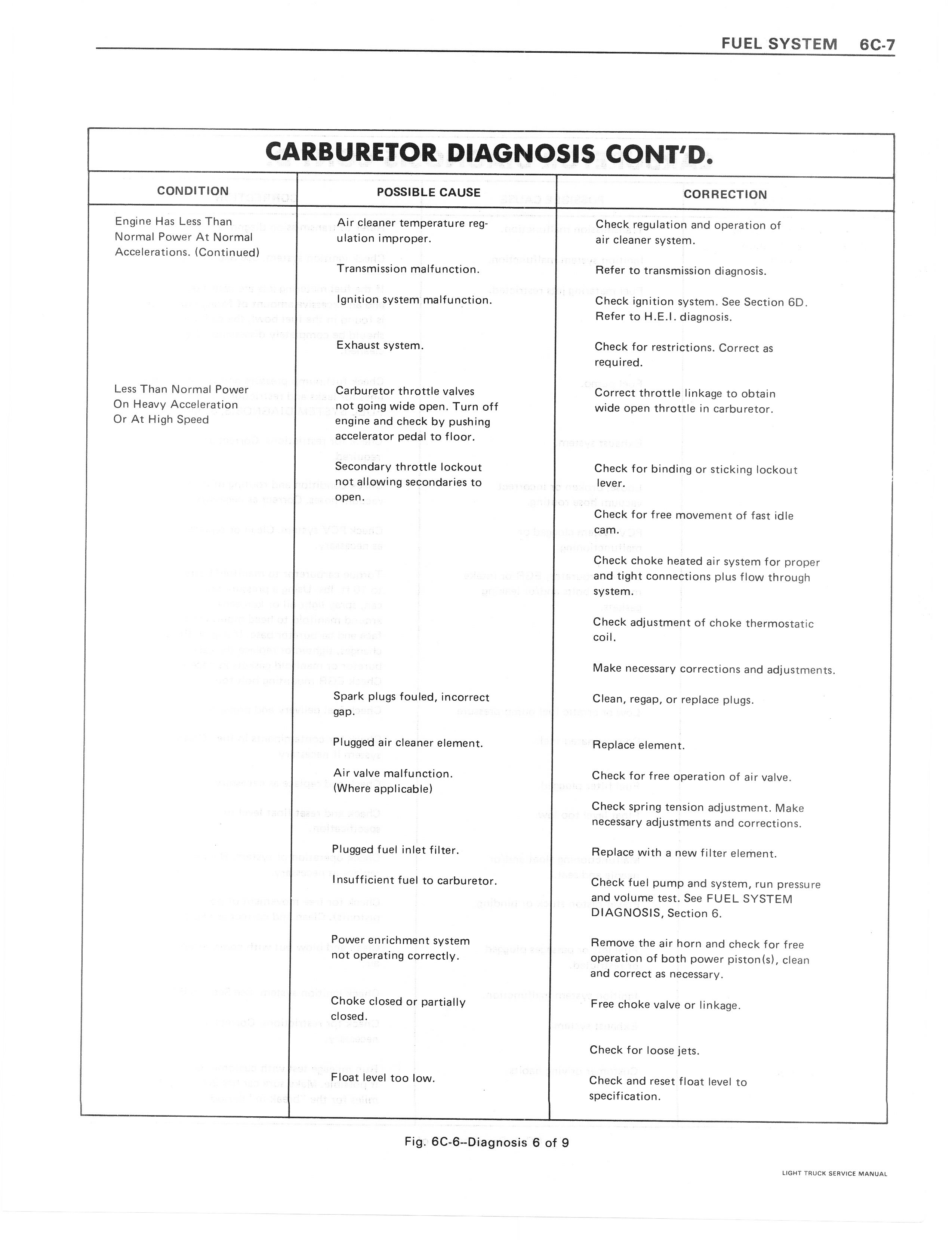 FUEL SYSTEM 6C-7

CARBURETOR DIAGNOSIS CONT'D.

| CONDITION | POSSIBLE CAUSE | CORRECTION |
|---|---|---|
| Engine Has Less Than Normal Power At Normal Accelerations. (Continued) | Air cleaner temperature regulation improper. | Check regulation and operation of air cleaner system. |
| | Transmission malfunction. | Refer to transmission diagnosis. |
| | Ignition system malfunction. | Check ignition system. See Section 6D. Refer to H.E.I. diagnosis. |
| | Exhaust system. | Check for restrictions. Correct as required. |
| Less Than Normal Power On Heavy Acceleration Or At High Speed | Carburetor throttle valves not going wide open. Turn off engine and check by pushing accelerator pedal to floor. | Correct throttle linkage to obtain wide open throttle in carburetor. |
| | Secondary throttle lockout not allowing secondaries to open. | Check for binding or sticking lockout lever. |
| | | Check for free movement of fast idle cam. |
| | | Check choke heated air system for proper and tight connections plus flow through system. |
| | | Check adjustment of choke thermostatic coil. |
| | | Make necessary corrections and adjustments. |
| | Spark plugs fouled, incorrect gap. | Clean, regap, or replace plugs. |
| | Plugged air cleaner element. | Replace element. |
| | Air valve malfunction. (Where applicable) | Check for free operation of air valve. |
| | | Check spring tension adjustment. Make necessary adjustments and corrections. |
| | Plugged fuel inlet filter. | Replace with a new filter element. |
| | Insufficient fuel to carburetor. | Check fuel pump and system, run pressure and volume test. See FUEL SYSTEM DIAGNOSIS, Section 6. |
| | Power enrichment system not operating correctly. | Remove the air horn and check for free operation of both power piston(s), clean and correct as necessary. |
| | Choke closed or partially closed. | Free choke valve or linkage. |
| | | Check for loose jets. |
| | Float level too low. | Check and reset float level to specification. |

Fig. 6C-6--Diagnosis 6 of 9

LIGHT TRUCK SERVICE MANUAL